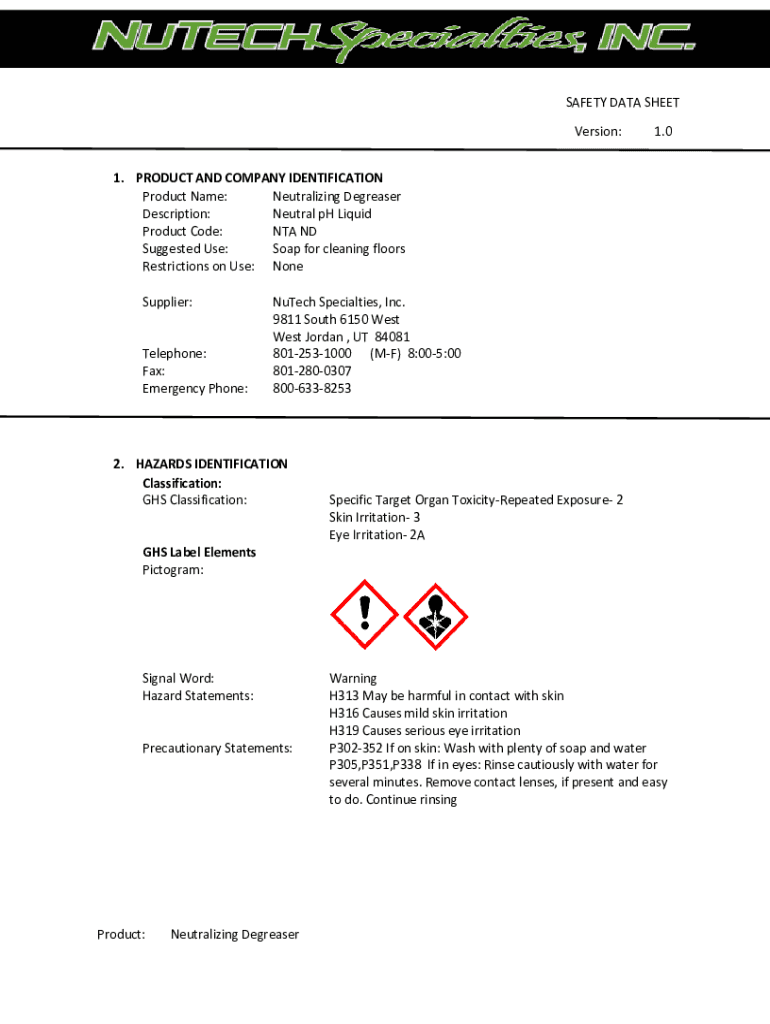 NUTECH Specialties, INC.

SAFETY DATA SHEET
Version: 1.0

1. PRODUCT AND COMPANY IDENTIFICATION
Product Name: Neutralizing Degreaser
Description: Neutral pH Liquid
Product Code: NTA ND
Suggested Use: Soap for cleaning floors
Restrictions on Use: None

Supplier: NuTech Specialties, Inc.
9811 South 6150 West
West Jordan , UT 84081
Telephone: 801-253-1000 (M-F) 8:00-5:00
Fax: 801-280-0307
Emergency Phone: 800-633-8253

2. HAZARDS IDENTIFICATION
Classification:
GHS Classification: Specific Target Organ Toxicity-Repeated Exposure- 2
Skin Irritation- 3
Eye Irritation- 2A

GHS Label Elements
Pictogram:

Signal Word: Warning
Hazard Statements: H313 May be harmful in contact with skin
H316 Causes mild skin irritation
H319 Causes serious eye irritation
Precautionary Statements: P302-352 If on skin: Wash with plenty of soap and water
P305,P351,P338 If in eyes: Rinse cautiously with water for several minutes. Remove contact lenses, if present and easy to do. Continue rinsing

Product: Neutralizing Degreaser